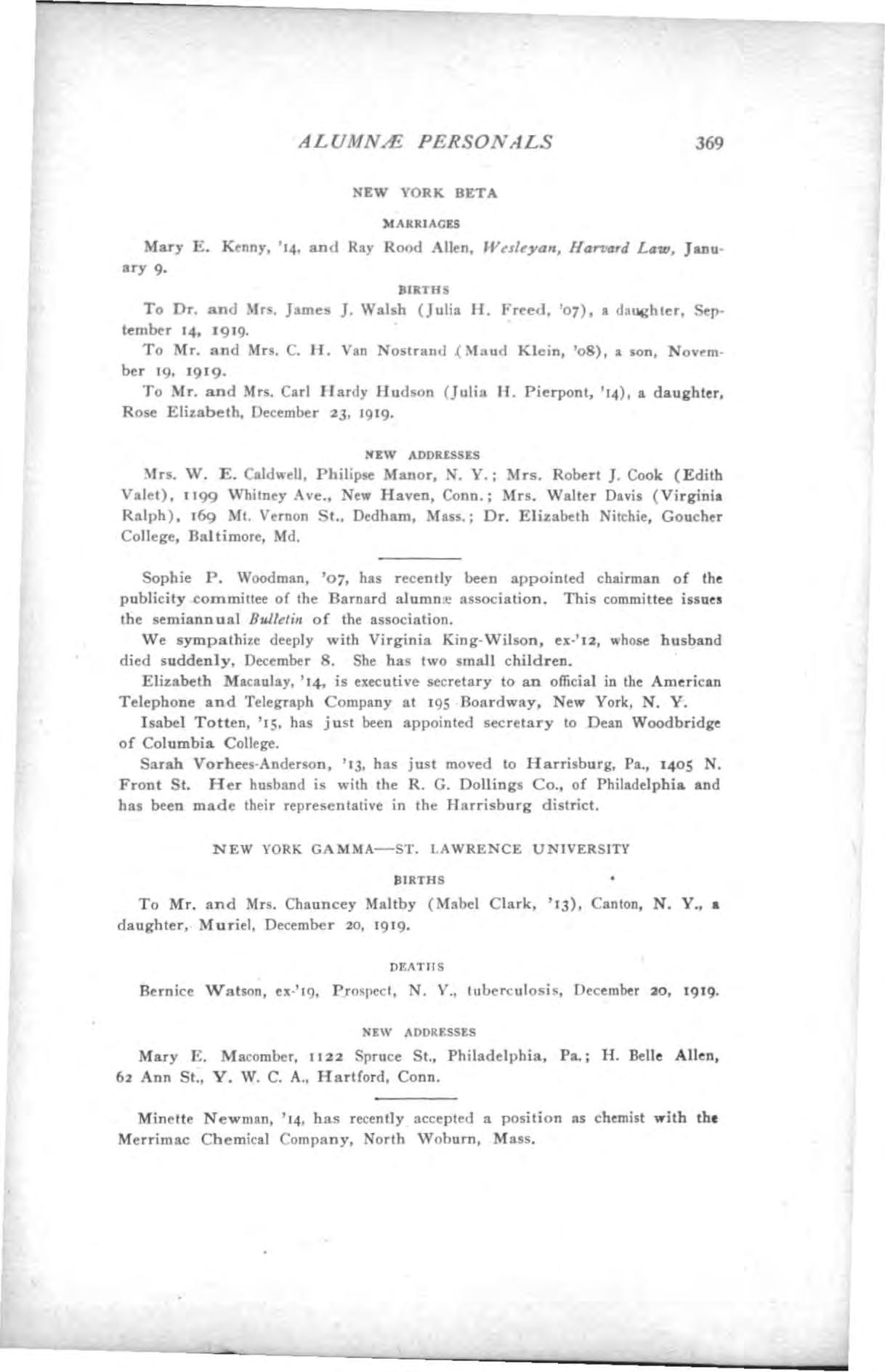 ALUMNÆ PERSONALS 369

NEW YORK BETA

MARRIAGES

Mary E. Kenny, '14, and Ray Rood Allen, Wesleyan, Harvard Law, January 9.

BIRTHS

To Dr. and Mrs. James J. Walsh (Julia H. Freed, '07), a daughter, September 14, 1919.

To Mr. and Mrs. C. H. Van Nostrand (Maud Klein, '08), a son, November 19, 1919.

To Mr. and Mrs. Carl Hardy Hudson (Julia H. Pierpont, '14), a daughter, Rose Elizabeth, December 23, 1919.

NEW ADDRESSES

Mrs. W. E. Caldwell, Philipse Manor, N. Y.; Mrs. Robert J. Cook (Edith Valet), 1199 Whitney Ave., New Haven, Conn.; Mrs. Walter Davis (Virginia Ralph), 169 Mt. Vernon St., Dedham, Mass.; Dr. Elizabeth Nitchie, Goucher College, Baltimore, Md.

Sophie P. Woodman, '07, has recently been appointed chairman of the publicity committee of the Barnard alumnæ association. This committee issues the semiannual Bulletin of the association.

We sympathize deeply with Virginia King-Wilson, ex-'12, whose husband died suddenly, December 8. She has two small children.

Elizabeth Macaulay, '14, is executive secretary to an official in the American Telephone and Telegraph Company at 195 Boardway, New York, N. Y.

Isabel Totten, '15, has just been appointed secretary to Dean Woodbridge of Columbia College.

Sarah Vorhees-Anderson, '13, has just moved to Harrisburg, Pa., 1405 N. Front St. Her husband is with the R. G. Dollings Co., of Philadelphia and has been made their representative in the Harrisburg district.

NEW YORK GAMMA—ST. LAWRENCE UNIVERSITY

BIRTHS

To Mr. and Mrs. Chauncey Maltby (Mabel Clark, '13), Canton, N. Y., a daughter, Muriel, December 20, 1919.

DEATHS

Bernice Watson, ex-'19, Prospect, N. Y., tuberculosis, December 20, 1919.

NEW ADDRESSES

Mary E. Macomber, 1122 Spruce St., Philadelphia, Pa.; H. Belle Allen, 62 Ann St., Y. W. C. A., Hartford, Conn.

Minette Newman, '14, has recently accepted a position as chemist with the Merrimac Chemical Company, North Woburn, Mass.